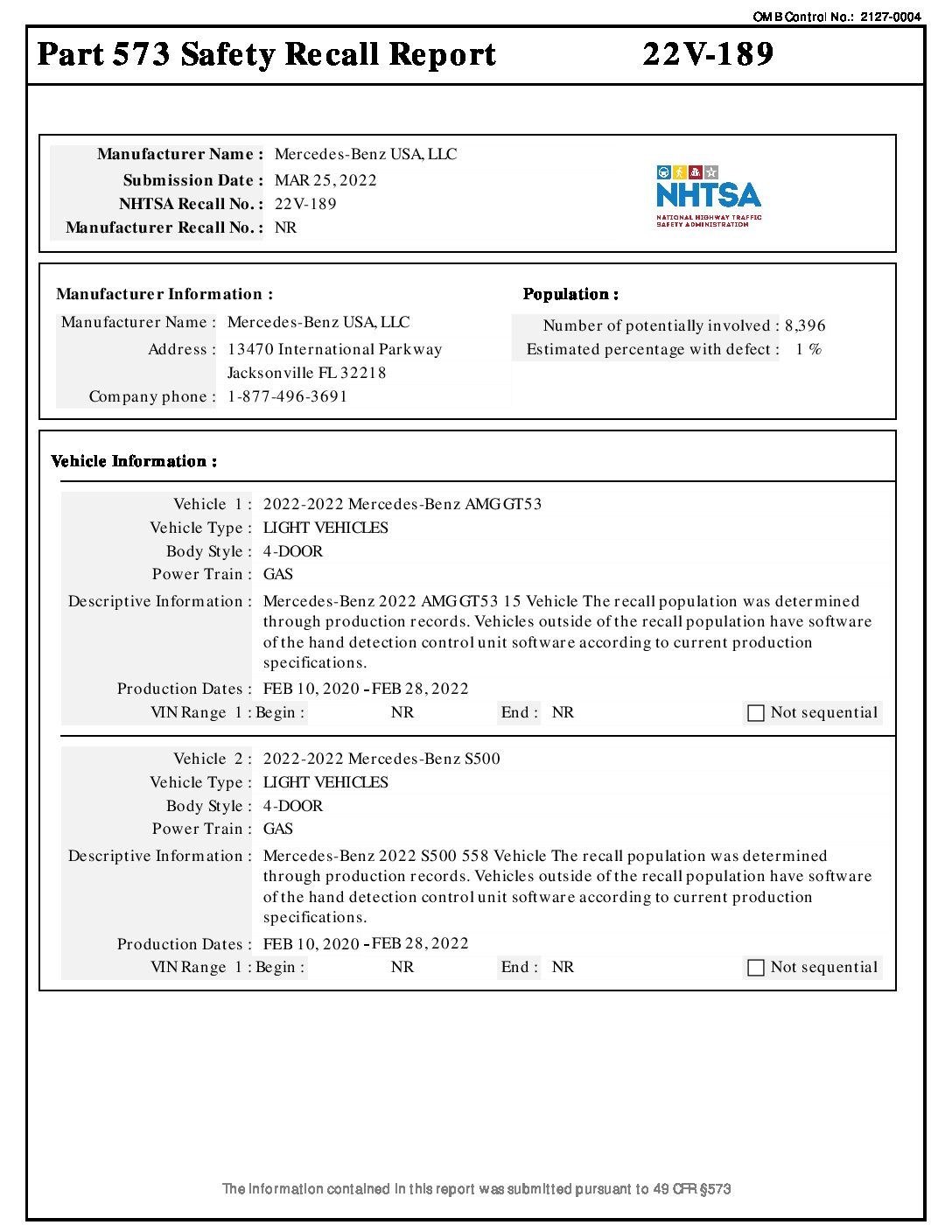 OMB Control No.: 2127-0004

Part 573 Safety Recall Report 22V-189

Manufacturer Name : Mercedes-Benz USA, LLC
Submission Date : MAR 25, 2022
NHTSA Recall No. : 22V-189
Manufacturer Recall No. : NR

NHTSA
NATIONAL HIGHWAY TRAFFIC SAFETY ADMINISTRATION

Manufacturer Information :
Manufacturer Name : Mercedes-Benz USA, LLC
Address : 13470 International Parkway
Jacksonville FL 32218
Company phone : 1-877-496-3691

Population :
Number of potentially involved : 8,396
Estimated percentage with defect : 1 %

Vehicle Information :

Vehicle 1 : 2022-2022 Mercedes-Benz AMG GT53
Vehicle Type : LIGHT VEHICLES
Body Style : 4-DOOR
Power Train : GAS
Descriptive Information : Mercedes-Benz 2022 AMG GT53 15 Vehicle The recall population was determined through production records. Vehicles outside of the recall population have software of the hand detection control unit software according to current production specifications.
Production Dates : FEB 10, 2020 - FEB 28, 2022
VIN Range 1 : Begin : NR End : NR Not sequential

Vehicle 2 : 2022-2022 Mercedes-Benz S500
Vehicle Type : LIGHT VEHICLES
Body Style : 4-DOOR
Power Train : GAS
Descriptive Information : Mercedes-Benz 2022 S500 558 Vehicle The recall population was determined through production records. Vehicles outside of the recall population have software of the hand detection control unit software according to current production specifications.
Production Dates : FEB 10, 2020 - FEB 28, 2022
VIN Range 1 : Begin : NR End : NR Not sequential

The information contained in this report was submitted pursuant to 49 CFR §573